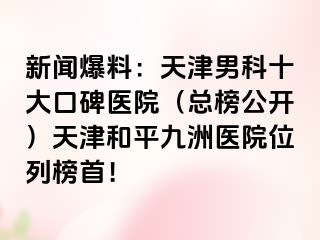 新闻爆料：天津男科十大口碑医院（总榜公开）天津和平九洲医院位列榜首!